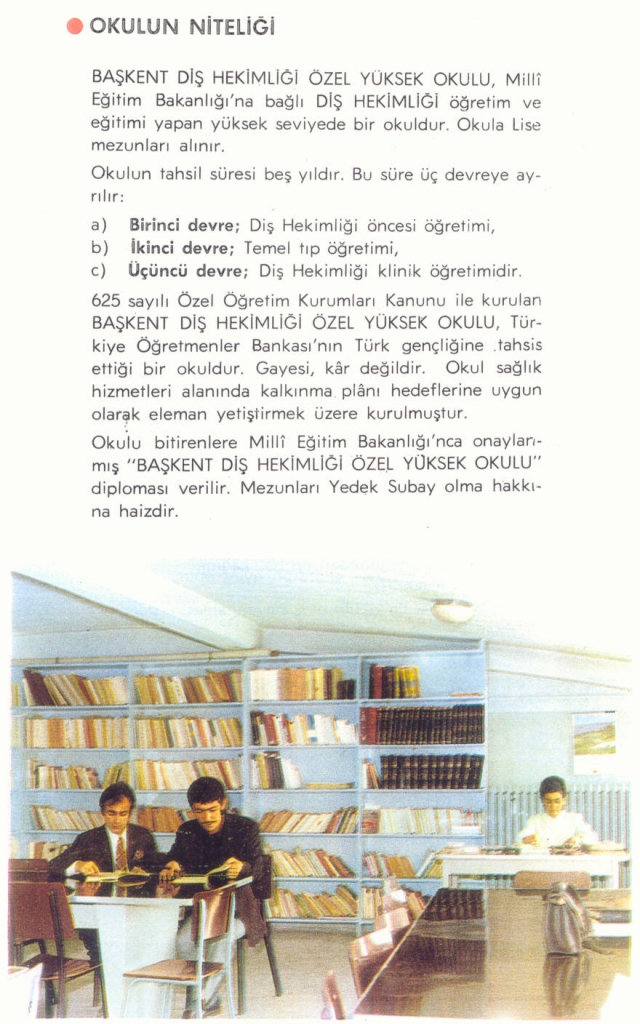 OKULUN NİTELİĞİ

BAŞKENT DİŞ HEKİMLİĞİ ÖZEL YÜKSEK OKULU, Millî Eğitim Bakanlığı'na bağlı DİŞ HEKİMLİĞİ öğretim ve eğitimi yapan yüksek seviyede bir okuldur. Okula Lise mezunları alınır.

Okulun tahsil süresi beş yıldır. Bu süre üç devreye ayrılır:

a) Birinci devre; Diş Hekimliği öncesi öğretimi,
b) İkinci devre; Temel tıp öğretimi,
c) Üçüncü devre; Diş Hekimliği klinik öğretimidir.

625 sayılı Özel Öğretim Kurumları Kanunu ile kurulan BAŞKENT DİŞ HEKİMLİĞİ ÖZEL YÜKSEK OKULU, Türkiye Öğretmenler Bankası'nın Türk gençliğine tahsis ettiği bir okuldur. Gayesi, kâr değildir. Okul sağlık hizmetleri alanında kalkınma plânı hedeflerine uygun olarak eleman yetiştirmek üzere kurulmuştur.

Okulu bitirenlere Millî Eğitim Bakanlığı'nca onaylanmış "BAŞKENT DİŞ HEKİMLİĞİ ÖZEL YÜKSEK OKULU" diploması verilir. Mezunları Yedek Subay olma hakkına haizdir.